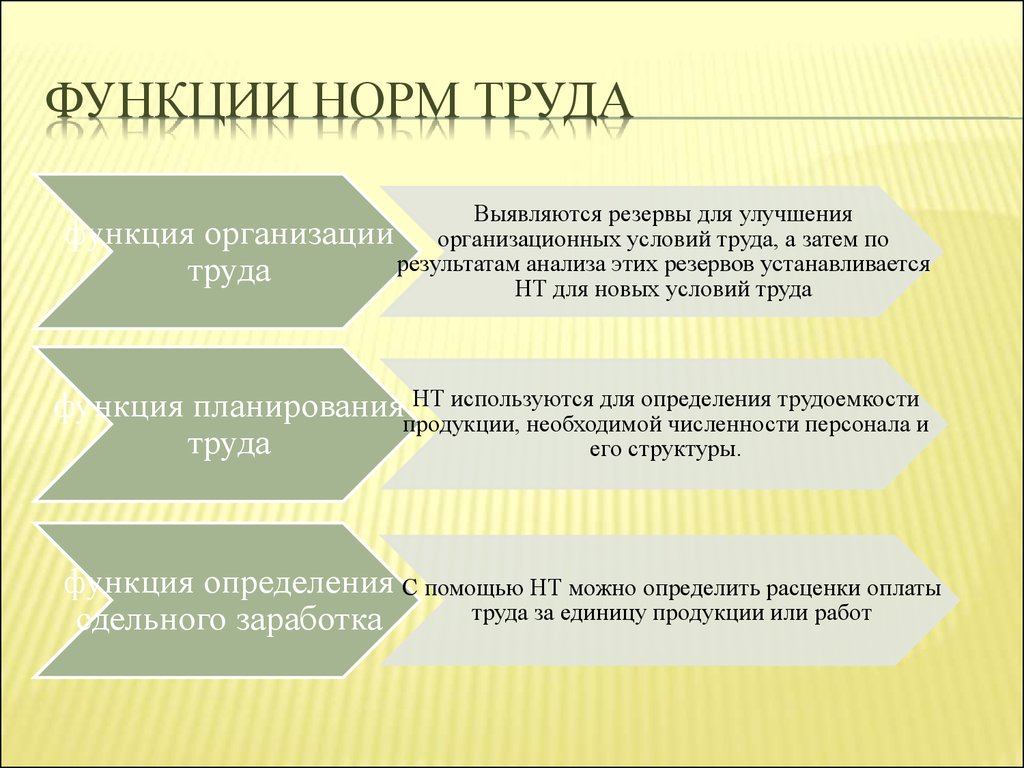 ФУНКЦИИ НОРМ ТРУДА

функция организации труда

Выявляются резервы для улучшения организационных условий труда, а затем по результатам анализа этих резервов устанавливается НТ для новых условий труда

функция планирования труда

НТ используются для определения трудоемкости продукции, необходимой численности персонала и его структуры.

функция определения сдельного заработка

С помощью НТ можно определить расценки оплаты труда за единицу продукции или работ